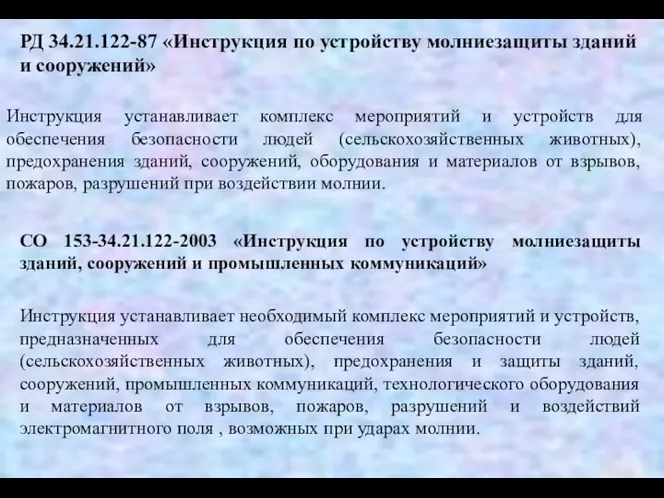 РД 34.21.122-87 «Инструкция по устройству молниезащиты зданий и сооружений»

Инструкция устанавливает комплекс мероприятий и устройств для обеспечения безопасности людей (сельскохозяйственных животных), предохранения зданий, сооружений, оборудования и материалов от взрывов, пожаров, разрушений при воздействии молнии.

СО 153-34.21.122-2003 «Инструкция по устройству молниезащиты зданий, сооружений и промышленных коммуникаций»

Инструкция устанавливает необходимый комплекс мероприятий и устройств, предназначенных для обеспечения безопасности людей (сельскохозяйственных животных), предохранения и защиты зданий, сооружений, промышленных коммуникаций, технологического оборудования и материалов от взрывов, пожаров, разрушений и воздействий электромагнитного поля , возможных при ударах молнии.